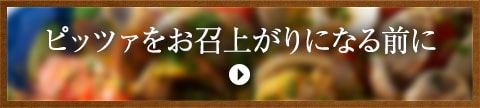 ピッツァをお召上がりになる前に